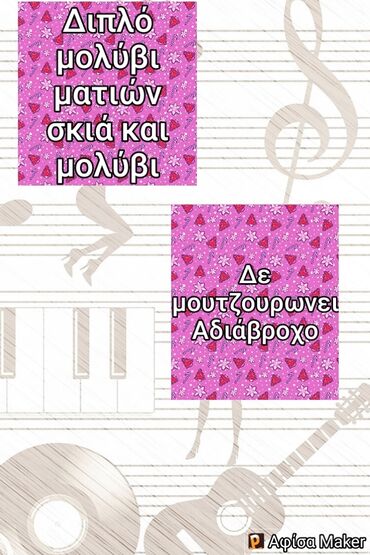 Διπλό μολύβι ματιών σκιά και μολύβι

Δε μουτζουρωνει Αδιάβροχο

Αφίσα Maker